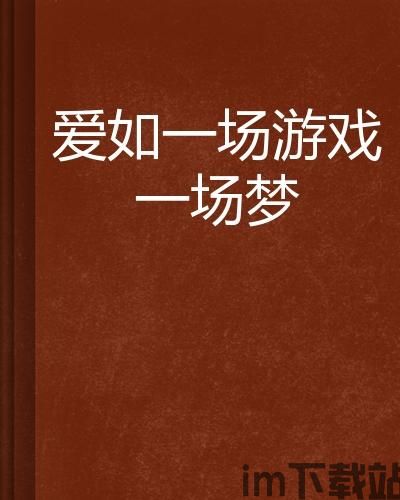 爱如一场游戏一场梦

im下载站